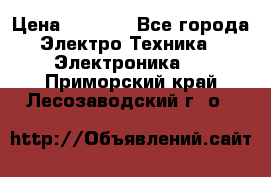 Цена Все города
Электро Техника
Электроника
Приморский край
Лесозаводский г о

http://Объявлений.сайт